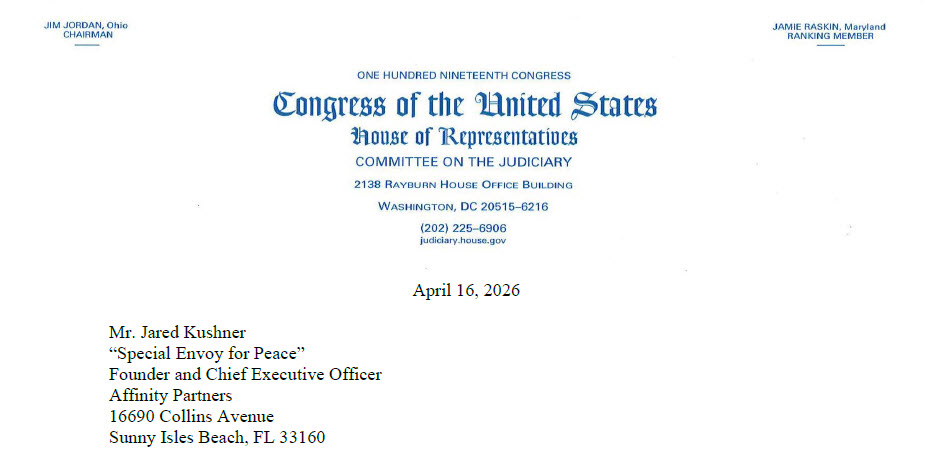 JIM JORDAN, Ohio
CHAIRMAN

JAMIE RASKIN, Maryland
RANKING MEMBER

ONE HUNDRED NINETEENTH CONGRESS
Congress of the United States
House of Representatives
COMMITTEE ON THE JUDICIARY
2138 RAYBURN HOUSE OFFICE BUILDING
WASHINGTON, DC 20515–6216
(202) 225–6906
judiciary.house.gov

April 16, 2026

Mr. Jared Kushner
"Special Envoy for Peace"
Founder and Chief Executive Officer
Affinity Partners
16690 Collins Avenue
Sunny Isles Beach, FL 33160